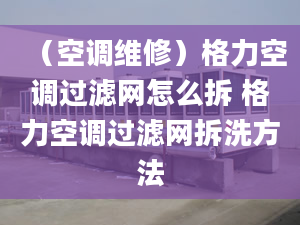 （空调维修）格力空调过滤网怎么拆 格力空调过滤网拆洗方法